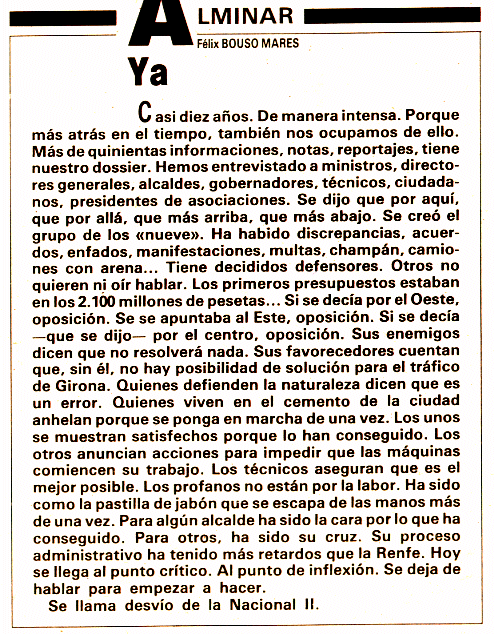 ALMINAR

Félix BOUSO MARES

Ya

Casi diez años. De manera intensa. Porque más atrás en el tiempo, también nos ocupamos de ello. Más de quinientas informaciones, notas, reportajes, tiene nuestro dossier. Hemos entrevistado a ministros, directores generales, alcaldes, gobernadores, técnicos, ciudadanos, presidentes de asociaciones. Se dijo que por aquí, que por allá, que más arriba, que más abajo. Se creó el grupo de los «nueve». Ha habido discrepancias, acuerdos, enfados, manifestaciones, multas, champán, camiones con arena... Tiene decididos defensores. Otros no quieren ni oír hablar. Los primeros presupuestos estaban en los 2.100 millones de pesetas... Si se decía por el Oeste, oposición. Se se apuntaba al Este, oposición. Si se decía —que se dijo— por el centro, oposición. Sus enemigos dicen que no resolverá nada. Sus favorecedores cuentan que, sin él, no hay posibilidad de solución para el tráfico de Girona. Quienes defienden la naturaleza dicen que es un error. Quienes viven en el cemento de la ciudad anhelan porque se ponga en marcha de una vez. Los unos se muestran satisfechos porque lo han conseguido. Los otros anuncian acciones para impedir que las máquinas comiencen su trabajo. Los técnicos aseguran que es el mejor posible. Los profanos no están por la labor. Ha sido como la pastilla de jabón que se escapa de las manos más de una vez. Para algún alcalde ha sido la cara por lo que ha conseguido. Para otros, ha sido su cruz. Su proceso administrativo ha tenido más retardos que la Renfe. Hoy se llega al punto crítico. Al punto de inflexión. Se deja de hablar para empezar a hacer.

Se llama desvío de la Nacional II.